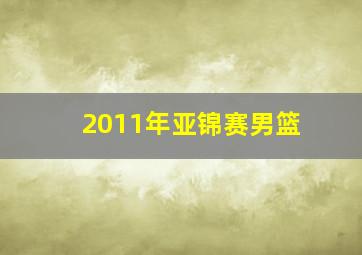 2011年亚锦赛男篮